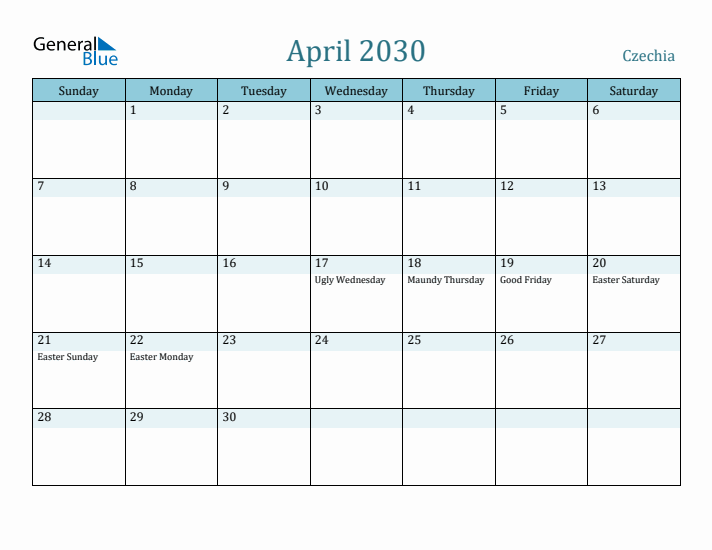 General Blue

April 2030

Czechia

| Sunday | Monday | Tuesday | Wednesday | Thursday | Friday | Saturday |
|---|---|---|---|---|---|---|
| | 1 | 2 | 3 | 4 | 5 | 6 |
| 7 | 8 | 9 | 10 | 11 | 12 | 13 |
| 14 | 15 | 16 | 17 Ugly Wednesday | 18 Maundy Thursday | 19 Good Friday | 20 Easter Saturday |
| 21 Easter Sunday | 22 Easter Monday | 23 | 24 | 25 | 26 | 27 |
| 28 | 29 | 30 | | | | |